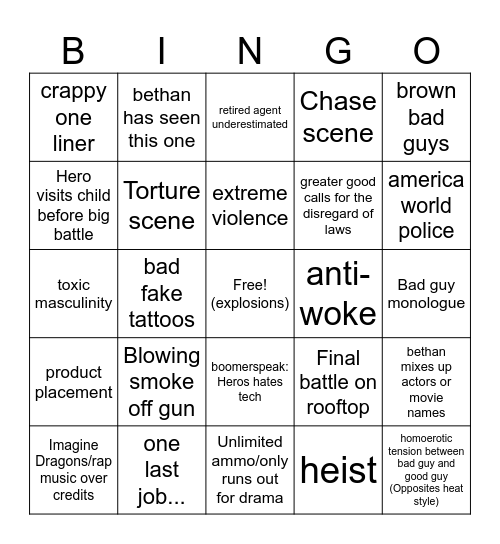 | B | I | N | G | O |
|---|---|---|---|---|
| crappy one liner | bethan has seen this one | retired agent underestimated | Chase scene | brown bad guys |
| Hero visits child before big battle | Torture scene | extreme violence | greater good calls for the disregard of laws | america world police |
| toxic masculinity | bad fake tattoos | Free! (explosions) | anti-woke | Bad guy monologue |
| product placement | Blowing smoke off gun | boomerspeak: Heros hates tech | Final battle on rooftop | bethan mixes up actors or movie names |
| Imagine Dragons/rap music over credits | one last job... | Unlimited ammo/only runs out for drama | heist | homoerotic tension between bad guy and good guy (Opposites heat style) |